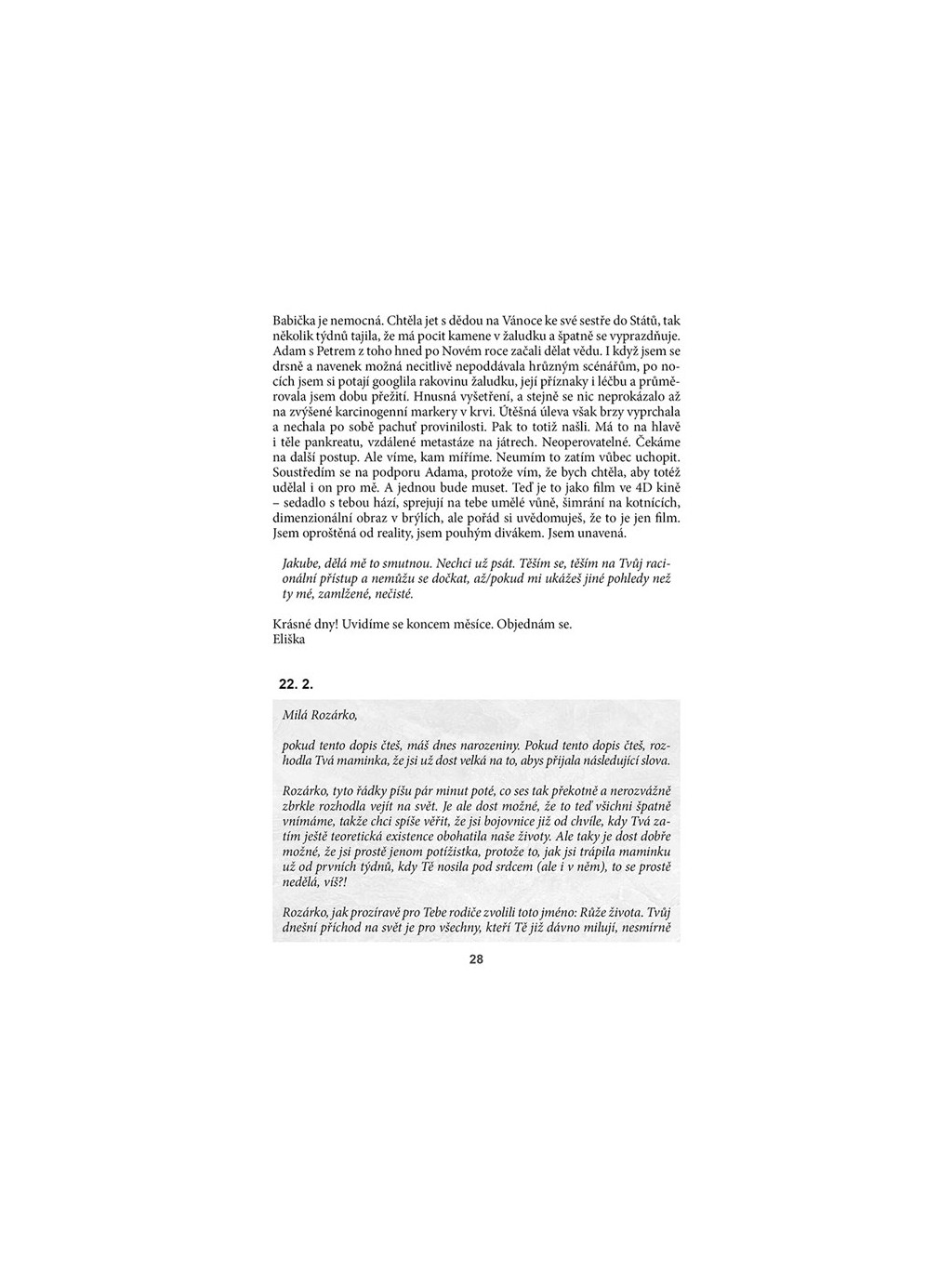 Babička je nemocná. Chtěla jet s dědou na Vánoce ke své sestře do Států, tak několik týdnů tajila, že má pocit kamene v žaludku a špatně se vyprazdňuje. Adam s Petrem z toho hned po Novém roce začali dělat vědu. I když jsem se drsně a navenek možná necitlivě nepoddávala hrůzným scénářům, po nocích jsem si potají googlila rakovinu žaludku, její příznaky i léčbu a průměrovala jsem dobu přežití. Hnusná vyšetření, a stejně se nic neprokázalo až na zvýšené karcinogenní markery v krvi. Útěšná úleva však brzy vyprchala a nechala po sobě pachuť provinilosti. Pak to totiž našli. Má to na hlavě i těle pankreatu, vzdálené metastáze na játrech. Neoperovatelné. Čekáme na další postup. Ale víme, kam míříme. Neumím to zatím vůbec uchopit. Soustředím se na podporu Adama, protože vím, že bych chtěla, aby totéž udělal i on pro mě. A jednou bude muset. Teď je to jako film ve 4D kině – sedadlo s tebou hází, sprejují na tebe umělé vůně, šimrání na kotnících, dimenzionální obraz v brýlích, ale pořád si uvědomuješ, že to je jen film. Jsem oproštěná od reality, jsem pouhým divákem. Jsem unavená.

Jakube, dělá mě to smutnou. Nechci už psát. Těším se, těším na Tvůj racionální přístup a nemůžu se dočkat, až/pokud mi ukážeš jiné pohledy než ty mé, zamlžené, nečisté.

Krásné dny! Uvidíme se koncem měsíce. Objednám se.
Eliška

22. 2.

Milá Rozárko,

pokud tento dopis čteš, máš dnes narozeniny. Pokud tento dopis čteš, rozhodla Tvá maminka, že jsi už dost velká na to, abys přijala následující slova.

Rozárko, tyto řádky píšu pár minut poté, co ses tak překotně a nerozvážně zbrkle rozhodla vejít na svět. Je ale dost možné, že to teď všichni špatně vnímáme, takže chci spíše věřit, že jsi bojovnice již od chvíle, kdy Tvá zatím ještě teoretická existence obohatila naše životy. Ale taky je dost dobře možné, že jsi prostě jenom potížistka, protože to, jak jsi trápila maminku už od prvních týdnů, kdy Tě nosila pod srdcem (ale i v něm), to se prostě nedělá, víš?!

Rozárko, jak prozíravě pro Tebe rodiče zvolili toto jméno: Růže života. Tvůj dnešní příchod na svět je pro všechny, kteří Tě již dávno milují, nesmírně

28